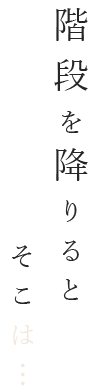 階段を降りると

そこは…